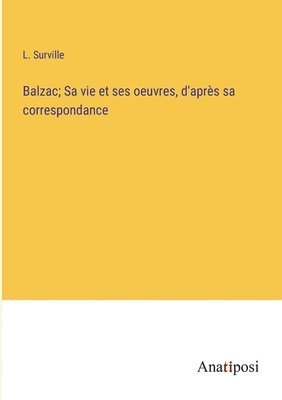 L. Surville

Balzac; Sa vie et ses oeuvres, d'après sa correspondance

Anatiposi